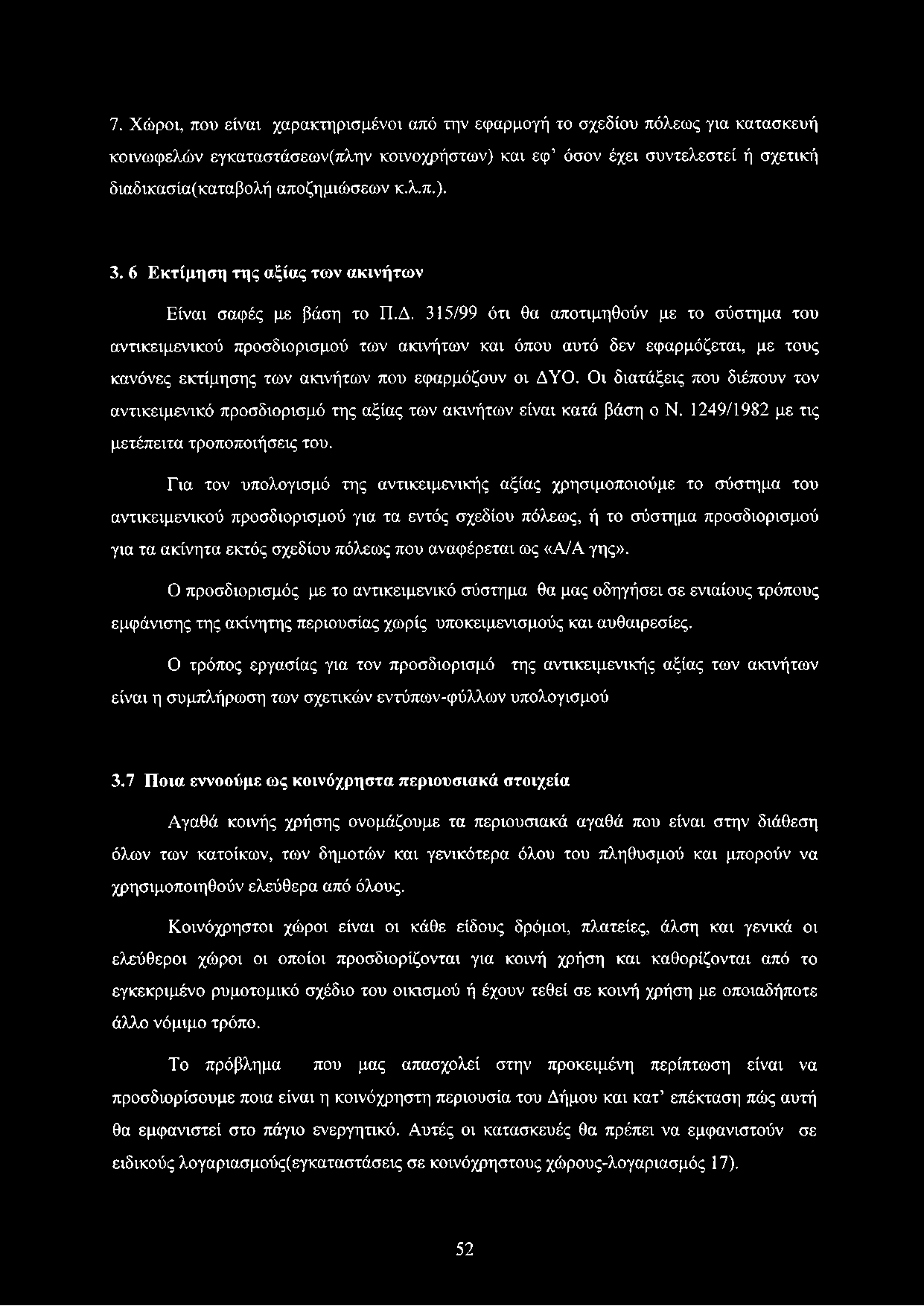 7. Χώροι, που είναι χαρακτηρισμένοι από την εφαρμογή το σχεδίου πόλεως για κατασκευή κοινωφελών εγκαταστάσεων(πλην κοινοχρήστων) και εφ' όσον έχει συντελεστεί ή σχετική διαδικασία(καταβολή αποζημιώσεων κ.λ.π.).

3. 6 Εκτίμηση της αξίας των ακινήτων

Είναι σαφές με βάση το Π.Δ. 315/99 ότι θα αποτιμηθούν με το σύστημα του αντικειμενικού προσδιορισμού των ακινήτων και όπου αυτό δεν εφαρμόζεται, με τους κανόνες εκτίμησης των ακινήτων που εφαρμόζουν οι ΔΥΟ. Οι διατάξεις που διέπουν τον αντικειμενικό προσδιορισμό της αξίας των ακινήτων είναι κατά βάση ο Ν. 1249/1982 με τις μετέπειτα τροποποιήσεις του.

Για τον υπολογισμό της αντικειμενικής αξίας χρησιμοποιούμε το σύστημα του αντικειμενικού προσδιορισμού για τα εντός σχεδίου πόλεως, ή το σύστημα προσδιορισμού για τα ακίνητα εκτός σχεδίου πόλεως που αναφέρεται ως «Α/Α γης».

Ο προσδιορισμός με το αντικειμενικό σύστημα θα μας οδηγήσει σε ενιαίους τρόπους εμφάνισης της ακίνητης περιουσίας χωρίς υποκειμενισμούς και αυθαιρεσίες.

Ο τρόπος εργασίας για τον προσδιορισμό της αντικειμενικής αξίας των ακινήτων είναι η συμπλήρωση των σχετικών εντύπων-φύλλων υπολογισμού

3.7 Ποια εννοούμε ως κοινόχρηστα περιουσιακά στοιχεία

Αγαθά κοινής χρήσης ονομάζουμε τα περιουσιακά αγαθά που είναι στην διάθεση όλων των κατοίκων, των δημοτών και γενικότερα όλου του πληθυσμού και μπορούν να χρησιμοποιηθούν ελεύθερα από όλους.

Κοινόχρηστοι χώροι είναι οι κάθε είδους δρόμοι, πλατείες, άλση και γενικά οι ελεύθεροι χώροι οι οποίοι προσδιορίζονται για κοινή χρήση και καθορίζονται από το εγκεκριμένο ρυμοτομικό σχέδιο του οικισμού ή έχουν τεθεί σε κοινή χρήση με οποιαδήποτε άλλο νόμιμο τρόπο.

Το πρόβλημα που μας απασχολεί στην προκειμένη περίπτωση είναι να προσδιορίσουμε ποια είναι η κοινόχρηστη περιουσία του Δήμου και κατ' επέκταση πώς αυτή θα εμφανιστεί στο πάγιο ενεργητικό. Αυτές οι κατασκευές θα πρέπει να εμφανιστούν σε ειδικούς λογαριασμούς(εγκαταστάσεις σε κοινόχρηστους χώρους-λογαριασμός 17).

52